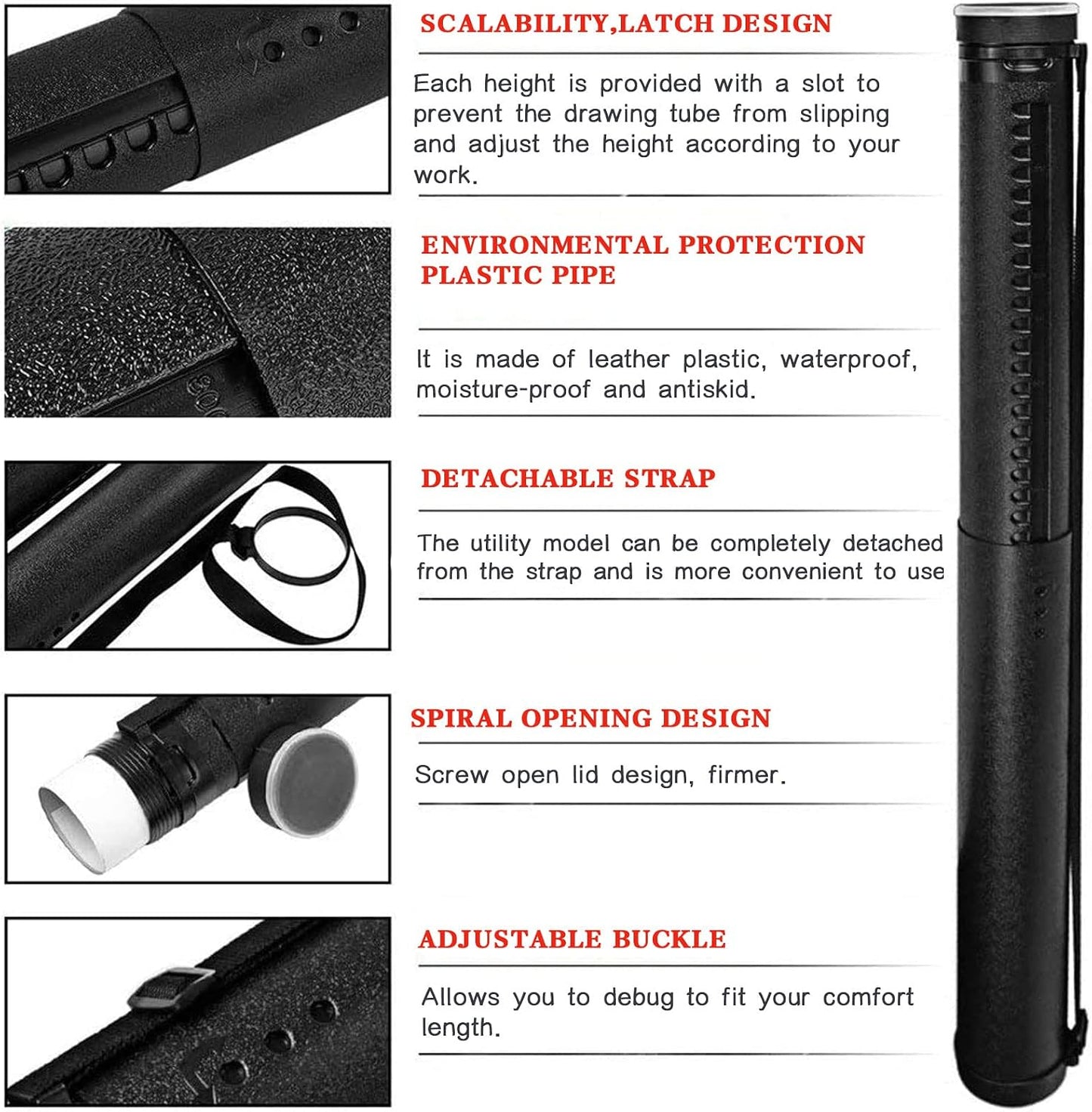 SCALABILITY,LATCH DESIGN

Each height is provided with a slot to prevent the drawing tube from slipping and adjust the height according to your work.

ENVIRONMENTAL PROTECTION PLASTIC PIPE

It is made of leather plastic, waterproof, moisture-proof and antiskid.

DETACHABLE STRAP

The utility model can be completely detached from the strap and is more convenient to use

SPIRAL OPENING DESIGN

Screw open lid design, firmer.

ADJUSTABLE BUCKLE

Allows you to debug to fit your comfort length.